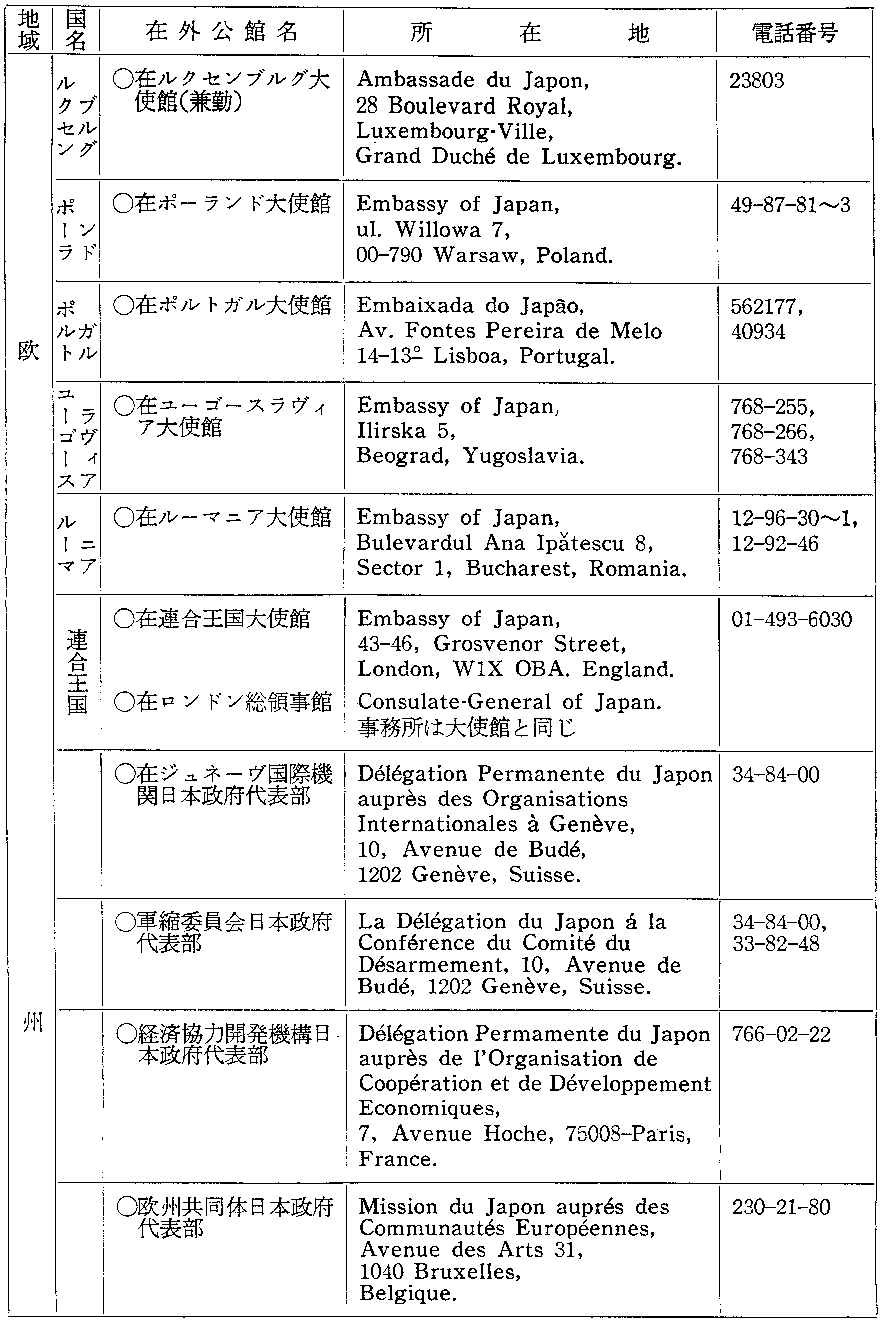 | 地域 | 国名 | 在外公館名 | 所在地 | 電話番号 |
|---|---|---|---|---|
| 欧州 | ルクセンブルグ | ○在ルクセンブルグ大使館(兼勤) | Ambassade du Japon, 28 Boulevard Royal, Luxembourg-Ville, Grand Duché de Luxembourg. | 23803 |
| | ポーランド | ○在ポーランド大使館 | Embassy of Japan, ul. Willowa 7, 00-790 Warsaw, Poland. | 49-87-81～3 |
| | ポルトガル | ○在ポルトガル大使館 | Embaixada do Japão, Av. Fontes Pereira de Melo 14-13º Lisboa, Portugal. | 562177, 40934 |
| | ユーゴースラヴィア | ○在ユーゴースラヴィア大使館 | Embassy of Japan, Ilirska 5, Beograd, Yugoslavia. | 768-255, 768-266, 768-343 |
| | ルーマニア | ○在ルーマニア大使館 | Embassy of Japan, Bulevardul Ana Ipătescu 8, Sector 1, Bucharest, Romania. | 12-96-30～1, 12-92-46 |
| | 連合王国 | ○在連合王国大使館 | Embassy of Japan, 43-46, Grosvenor Street, London, W1X OBA. England. | 01-493-6030 |
| | | ○在ロンドン総領事館 | Consulate-General of Japan. 事務所は大使館と同じ | |
| | | ○在ジュネーヴ国際機関日本政府代表部 | Délégation Permanente du Japon auprès des Organisations Internationales à Genève, 10, Avenue de Budé, 1202 Genève, Suisse. | 34-84-00 |
| | | ○軍縮委員会日本政府代表部 | La Délégation du Japon á la Conférence du Comité du Désarmement, 10, Avenue de Budé, 1202 Genève, Suisse. | 34-84-00, 33-82-48 |
| | | ○経済協力開発機構日本政府代表部 | Délégation Permamente du Japon auprès de l'Organisation de Coopération et de Développement Economiques, 7, Avenue Hoche, 75008-Paris, France. | 766-02-22 |
| | | ○欧州共同体日本政府代表部 | Mission du Japon auprés des Communautés Européennes, Avenue des Arts 31, 1040 Bruxelles, Belgique. | 230-21-80 |